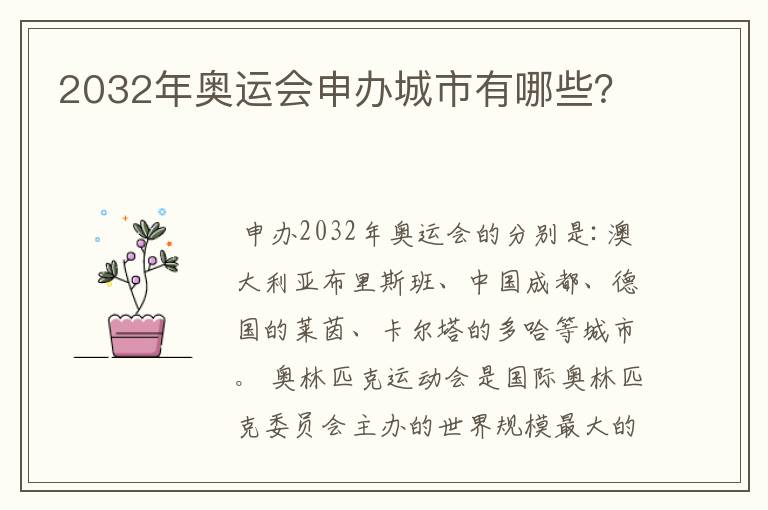 2032年奥运会申办城市有哪些?

申办2032年奥运会的分别是：澳大利亚布里斯班、中国成都、德国的莱茵、卡尔塔的多哈等城市。 奥林匹克运动会是国际奥林匹克委员会主办的世界规模最大的